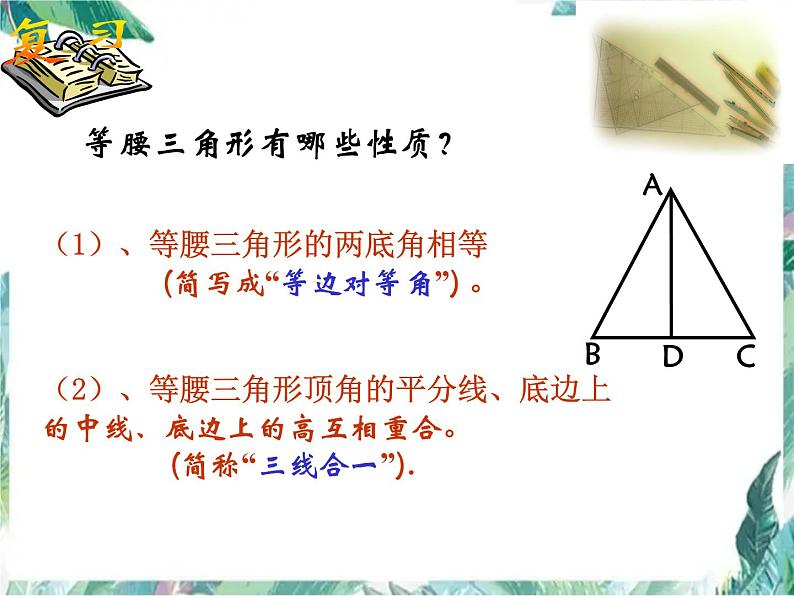 复习

等腰三角形有哪些性质？

（1）、等腰三角形的两底角相等

（简写成“等边对等角”）。

（2）、等腰三角形顶角的平分线、底边上的中线、底边上的高互相重合。

（简称“三线合一”）.

A

B D C